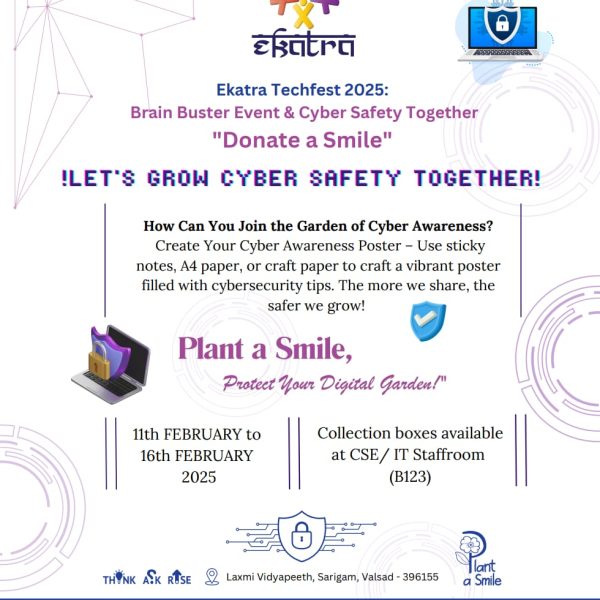 ekatra

Ekatra Techfest 2025:
Brain Buster Event & Cyber Safety Together
"Donate a Smile"

!LET'S GROW CYBER SAFETY TOGETHER!

How Can You Join the Garden of Cyber Awareness?
Create Your Cyber Awareness Poster – Use sticky notes, A4 paper, or craft paper to craft a vibrant poster filled with cybersecurity tips. The more we share, the safer we grow!

Plant a Smile,
Protect Your Digital Garden!"

11th FEBRUARY to 16th FEBRUARY 2025

Collection boxes available at CSE/ IT Staffroom (B123)

THINK ASK RISE

Laxmi Vidyapeeth, Sarigam, Valsad - 396155

Plant a Smile